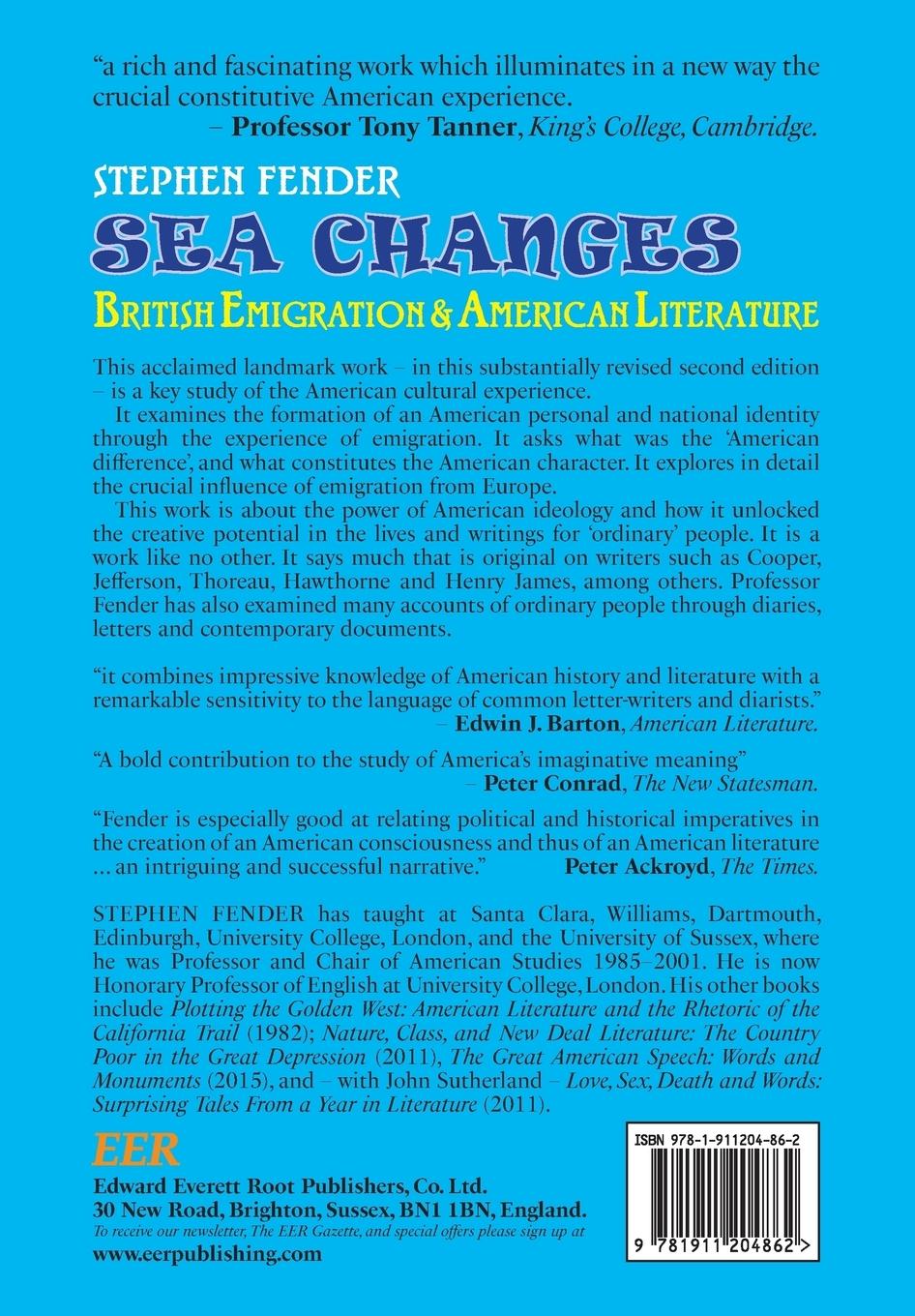 "a rich and fascinating work which illuminates in a new way the crucial constitutive American experience.
– Professor Tony Tanner, King's College, Cambridge.

STEPHEN FENDER

SEA CHANGES

BRITISH EMIGRATION & AMERICAN LITERATURE

This acclaimed landmark work – in this substantially revised second edition – is a key study of the American cultural experience.

It examines the formation of an American personal and national identity through the experience of emigration. It asks what was the 'American difference', and what constitutes the American character. It explores in detail the crucial influence of emigration from Europe.

This work is about the power of American ideology and how it unlocked the creative potential in the lives and writings for 'ordinary' people. It is a work like no other. It says much that is original on writers such as Cooper, Jefferson, Thoreau, Hawthorne and Henry James, among others. Professor Fender has also examined many accounts of ordinary people through diaries, letters and contemporary documents.

"it combines impressive knowledge of American history and literature with a remarkable sensitivity to the language of common letter-writers and diarists."
– Edwin J. Barton, American Literature.

"A bold contribution to the study of America's imaginative meaning"
– Peter Conrad, The New Statesman.

"Fender is especially good at relating political and historical imperatives in the creation of an American consciousness and thus of an American literature ... an intriguing and successful narrative."
Peter Ackroyd, The Times.

STEPHEN FENDER has taught at Santa Clara, Williams, Dartmouth, Edinburgh, University College, London, and the University of Sussex, where he was Professor and Chair of American Studies 1985–2001. He is now Honorary Professor of English at University College, London. His other books include Plotting the Golden West: American Literature and the Rhetoric of the California Trail (1982); Nature, Class, and New Deal Literature: The Country Poor in the Great Depression (2011), The Great American Speech: Words and Monuments (2015), and – with John Sutherland – Love, Sex, Death and Words: Surprising Tales From a Year in Literature (2011).

EER
Edward Everett Root Publishers, Co. Ltd.
30 New Road, Brighton, Sussex, BN1 1BN, England.
To receive our newsletter, The EER Gazette, and special offers please sign up at
www.eerpublishing.com

ISBN 978-1-911204-86-2
9 781911 204862 >